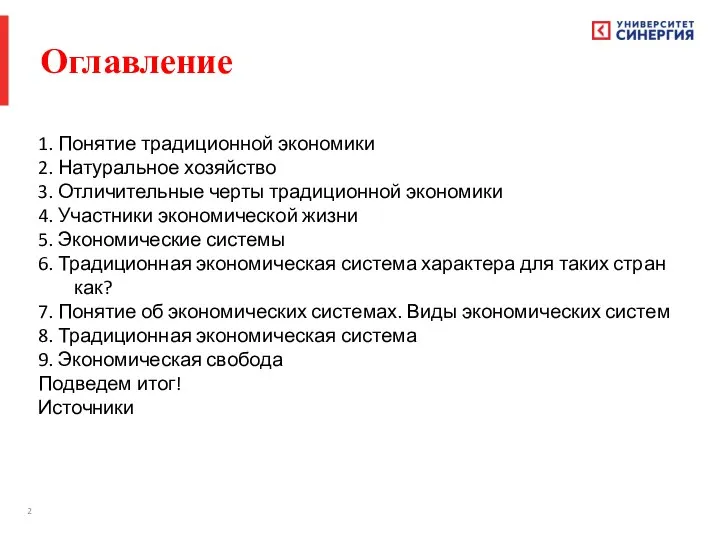 УНИВЕРСИТЕТ СИНЕРГИЯ

Оглавление

1. Понятие традиционной экономики
2. Натуральное хозяйство
3. Отличительные черты традиционной экономики
4. Участники экономической жизни
5. Экономические системы
6. Традиционная экономическая система характера для таких стран как?
7. Понятие об экономических системах. Виды экономических систем
8. Традиционная экономическая система
9. Экономическая свобода
Подведем итог!
Источники

2